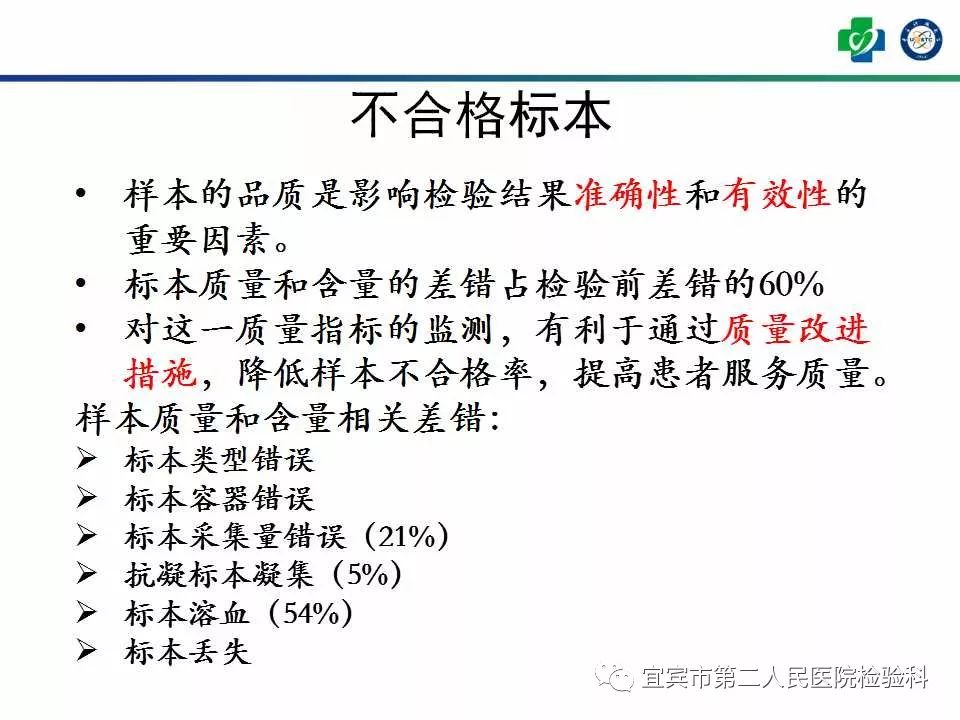 不合格标本

• 样本的品质是影响检验结果准确性和有效性的重要因素。
• 标本质量和含量的差错占检验前差错的60%
• 对这一质量指标的监测，有利于通过质量改进措施，降低样本不合格率，提高患者服务质量。

样本质量和含量相关差错：
➢ 标本类型错误
➢ 标本容器错误
➢ 标本采集量错误（21%）
➢ 抗凝标本凝集（5%）
➢ 标本溶血（54%）
➢ 标本丢失

宜宾市第二人民医院检验科